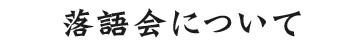 落語会について